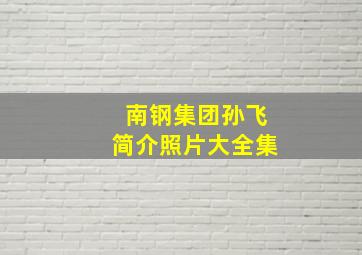 南钢集团孙飞
简介照片大全集